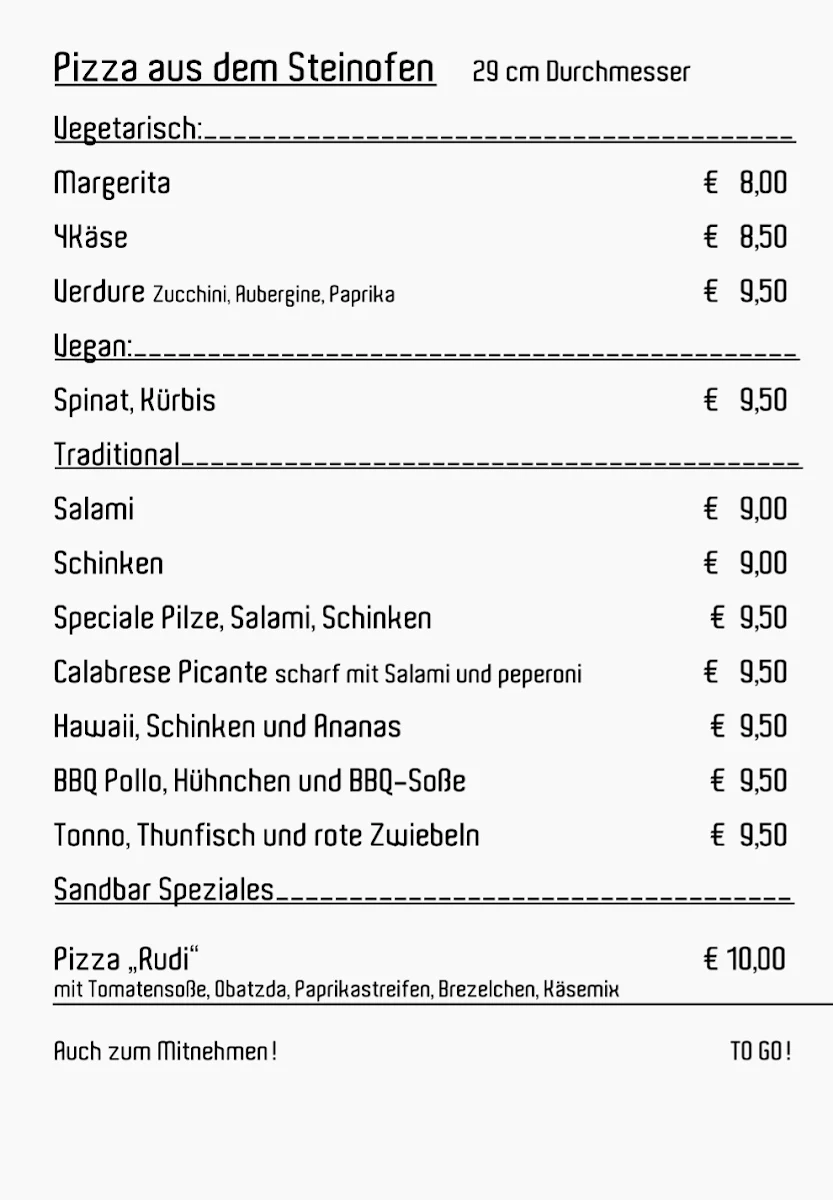 Pizza aus dem Steinofen 29 cm Durchmesser

Vegetarisch:

Margerita € 8,00

4Käse € 8,50

Verdure Zucchini, Aubergine, Paprika € 9,50

Vegan:

Spinat, Kürbis € 9,50

Traditional

Salami € 9,00

Schinken € 9,00

Speciale Pilze, Salami, Schinken € 9,50

Calabrese Picante scharf mit Salami und peperoni € 9,50

Hawaii, Schinken und Ananas € 9,50

BBQ Pollo, Hühnchen und BBQ-Soße € 9,50

Tonno, Thunfisch und rote Zwiebeln € 9,50

Sandbar Speziales

Pizza „Rudi“ € 10,00
mit Tomatensoße, Obatzda, Paprikastreifen, Brezelchen, Käsemix

Auch zum Mitnehmen! TO GO!